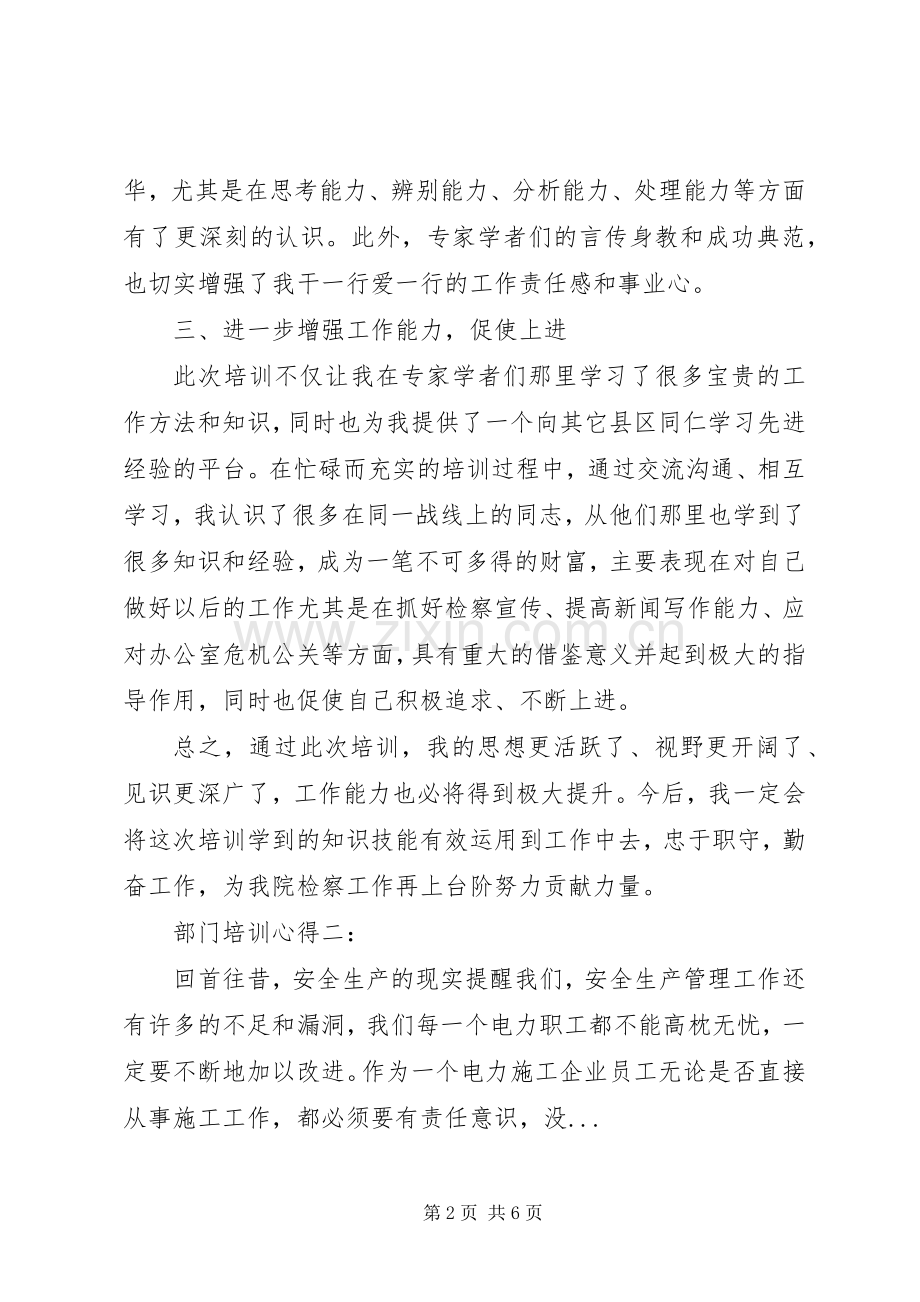 华，尤其是在思考能力、辨别能力、分析能力、处理能力等方面有了更深刻的认识。此外，专家学者们的言传身教和成功典范，也切实增强了我干一行爱一行的工作责任感和事业心。

三、进一步增强工作能力，促使上进

此次培训不仅让我在专家学者们那里学习了很多宝贵的工作方法和知识，同时也为我提供了一个向其它县区同仁学习先进经验的平台。在忙碌而充实的培训过程中，通过交流沟通、相互学习，我认识了很多在同一战线上的同志，从他们那里也学到了很多知识和经验，成为一笔不可多得的财富，主要表现在对自己做好以后的工作尤其是在抓好检察宣传、提高新闻写作能力、应对办公室危机公关等方面，具有重大的借鉴意义并起到极大的指导作用，同时也促使自己积极追求、不断上进。

总之，通过此次培训，我的思想更活跃了、视野更开阔了、见识更深广了，工作能力也必将得到极大提升。今后，我一定会将这次培训学到的知识技能有效运用到工作中去，忠于职守，勤奋工作，为我院检察工作再上台阶努力贡献力量。

部门培训心得二：

回首往昔，安全生产的现实提醒我们，安全生产管理工作还有许多的不足和漏洞，我们每一个电力职工都不能高枕无忧，一定要不断地加以改进。作为一个电力施工企业员工无论是否直接从事施工工作，都必须要有责任意识，没...

第2页 共6页

www.zixin.com.cn